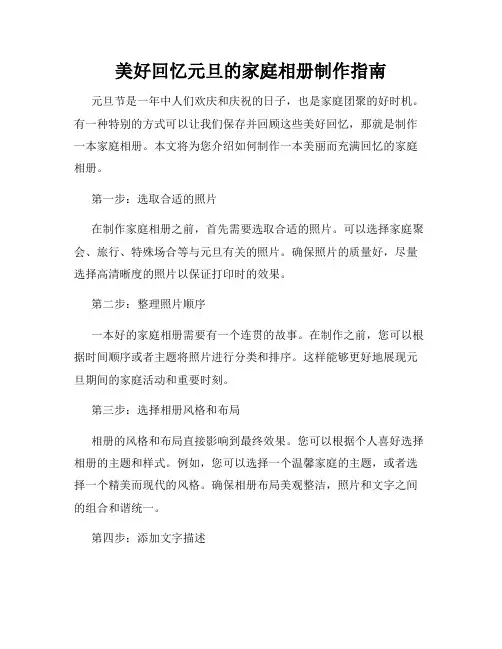 美好回忆元旦的家庭相册制作指南

元旦节是一年中人们欢庆和庆祝的日子，也是家庭团聚的好时机。有一种特别的方式可以让我们保存并回顾这些美好回忆，那就是制作一本家庭相册。本文将为您介绍如何制作一本美丽而充满回忆的家庭相册。

第一步：选取合适的照片

在制作家庭相册之前，首先需要选取合适的照片。可以选择家庭聚会、旅行、特殊场合等与元旦有关的照片。确保照片的质量好，尽量选择高清晰度的照片以保证打印时的效果。

第二步：整理照片顺序

一本好的家庭相册需要有一个连贯的故事。在制作之前，您可以根据时间顺序或者主题将照片进行分类和排序。这样能够更好地展现元旦期间的家庭活动和重要时刻。

第三步：选择相册风格和布局

相册的风格和布局直接影响到最终效果。您可以根据个人喜好选择相册的主题和样式。例如，您可以选择一个温馨家庭的主题，或者选择一个精美而现代的风格。确保相册布局美观整洁，照片和文字之间的组合和谐统一。

第四步：添加文字描述